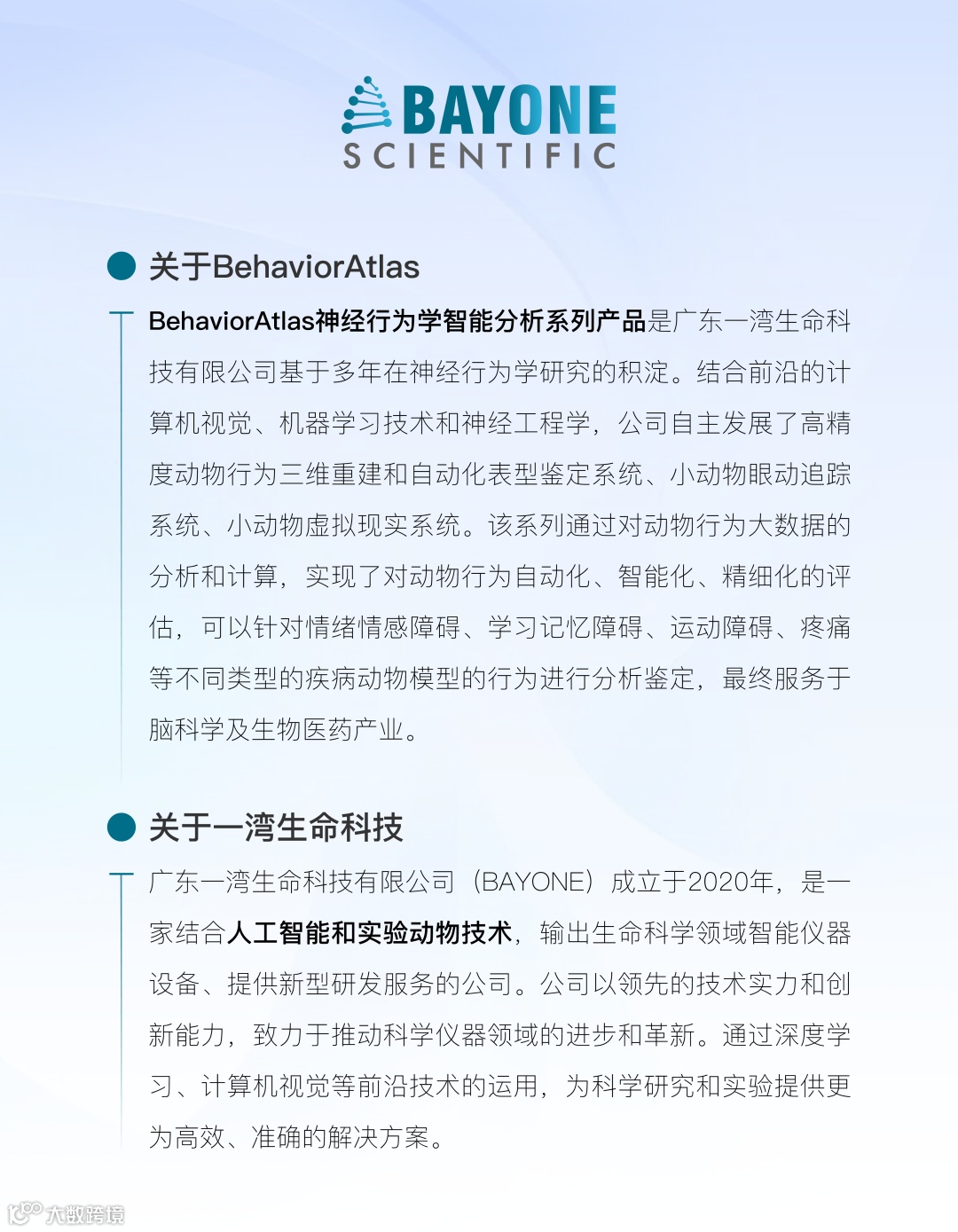 BAYONE
SCIENTIFIC

关于BehaviorAtlas

BehaviorAtlas神经行为学智能分析系列产品是广东一湾生命科技有限公司基于多年在神经行为学研究的积淀。结合前沿的计算机视觉、机器学习技术和神经工程学，公司自主发展了高精度动物行为三维重建和自动化表型鉴定系统、小动物眼动追踪系统、小动物虚拟现实系统。该系列通过对动物行为大数据的分析和计算，实现了对动物行为自动化、智能化、精细化的评估，可以针对情绪情感障碍、学习记忆障碍、运动障碍、疼痛等不同类型的疾病动物模型的行为进行分析鉴定，最终服务于脑科学及生物医药产业。

关于一湾生命科技

广东一湾生命科技有限公司（BAYONE）成立于2020年，是一家结合人工智能和实验动物技术，输出生命科学领域智能仪器设备、提供新型研发服务的公司。公司以领先的技术实力和创新能力，致力于推动科学仪器领域的进步和革新。通过深度学习、计算机视觉等前沿技术的运用，为科学研究和实验提供更为高效、准确的解决方案。

大数跨境